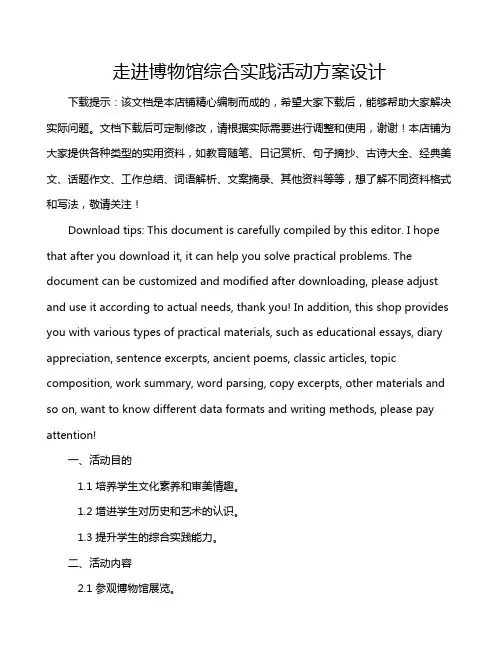 走进博物馆综合实践活动方案设计

下载提示：该文档是本店铺精心编制而成的，希望大家下载后，能够帮助大家解决实际问题。文档下载后可定制修改，请根据实际需要进行调整和使用，谢谢！本店铺为大家提供各种类型的实用资料，如教育随笔、日记赏析、句子摘抄、古诗大全、经典美文、话题作文、工作总结、词语解析、文案摘录、其他资料等等，想了解不同资料格式和写法，敬请关注！

Download tips: This document is carefully compiled by this editor. I hope that after you download it, it can help you solve practical problems. The document can be customized and modified after downloading, please adjust and use it according to actual needs, thank you! In addition, this shop provides you with various types of practical materials, such as educational essays, diary appreciation, sentence excerpts, ancient poems, classic articles, topic composition, work summary, word parsing, copy excerpts, other materials and so on, want to know different data formats and writing methods, please pay attention!

一、活动目的

1.1 培养学生文化素养和审美情趣。

1.2 增进学生对历史和艺术的认识。

1.3 提升学生的综合实践能力。

二、活动内容

2.1 参观博物馆展览。